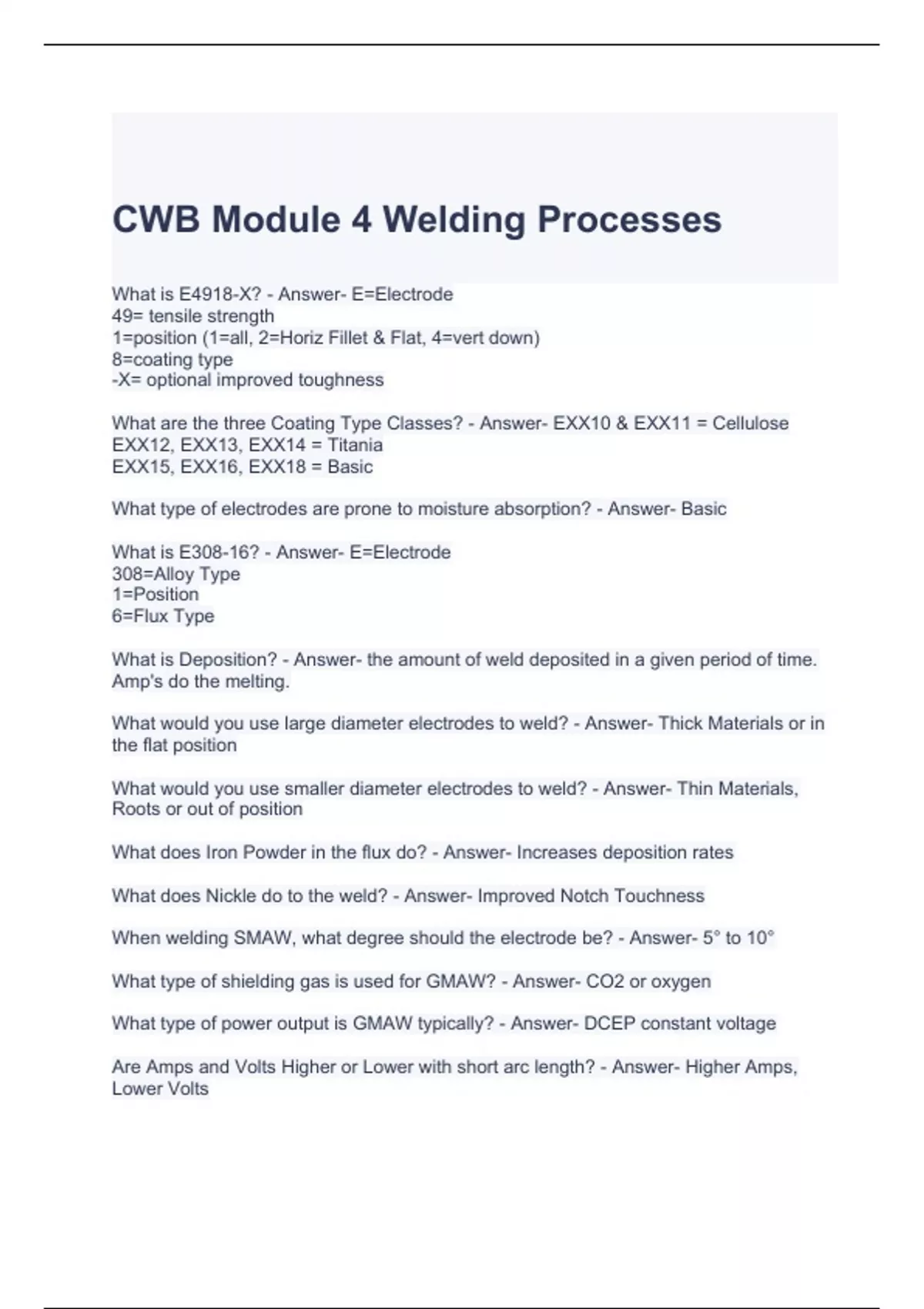 CWB Module 4 Welding Processes

What is E4918-X? - Answer- E=Electrode
49= tensile strength
1=position (1=all, 2=Horiz Fillet & Flat, 4=vert down)
8=coating type
-X= optional improved toughness

What are the three Coating Type Classes? - Answer- EXX10 & EXX11 = Cellulose
EXX12, EXX13, EXX14 = Titania
EXX15, EXX16, EXX18 = Basic

What type of electrodes are prone to moisture absorption? - Answer- Basic

What is E308-16? - Answer- E=Electrode
308=Alloy Type
1=Position
6=Flux Type

What is Deposition? - Answer- the amount of weld deposited in a given period of time. Amp's do the melting.

What would you use large diameter electrodes to weld? - Answer- Thick Materials or in the flat position

What would you use smaller diameter electrodes to weld? - Answer- Thin Materials, Roots or out of position

What does Iron Powder in the flux do? - Answer- Increases deposition rates

What does Nickle do to the weld? - Answer- Improved Notch Touchness

When welding SMAW, what degree should the electrode be? - Answer- 5° to 10°

What type of shielding gas is used for GMAW? - Answer- CO2 or oxygen

What type of power output is GMAW typically? - Answer- DCEP constant voltage

Are Amps and Volts Higher or Lower with short arc length? - Answer- Higher Amps, Lower Volts